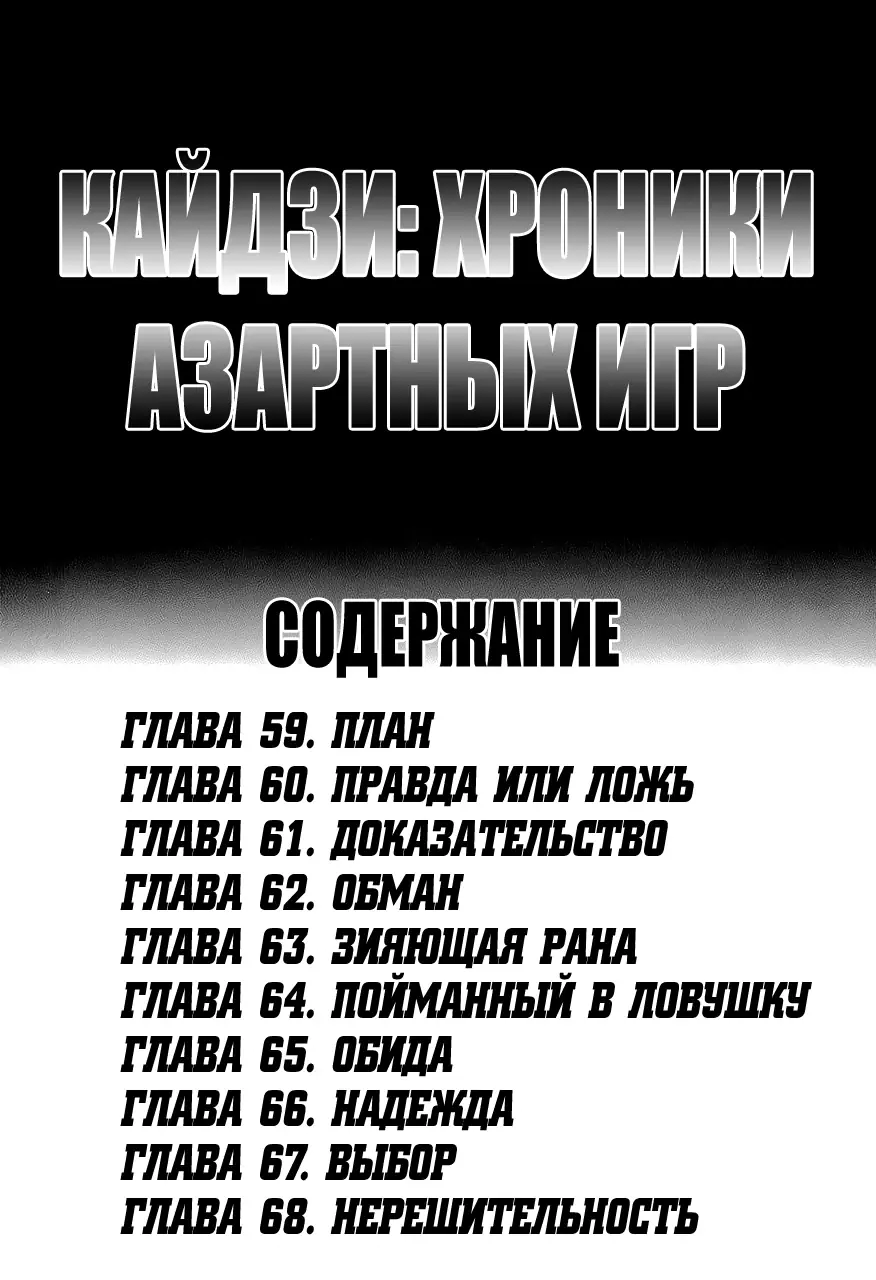 КАЙДЗИ: ХРОНИКИ
АЗАРТНЫХ ИГР

СОДЕРЖАНИЕ

ГЛАВА 59. ПЛАН
ГЛАВА 60. ПРАВДА ИЛИ ЛОЖЬ
ГЛАВА 61. ДОКАЗАТЕЛЬСТВО
ГЛАВА 62. ОБМАН
ГЛАВА 63. ЗИЯЮЩАЯ РАНА
ГЛАВА 64. ПОЙМАННЫЙ В ЛОВУШКУ
ГЛАВА 65. ОБИДА
ГЛАВА 66. НАДЕЖДА
ГЛАВА 67. ВЫБОР
ГЛАВА 68. НЕРЕШИТЕЛЬНОСТЬ